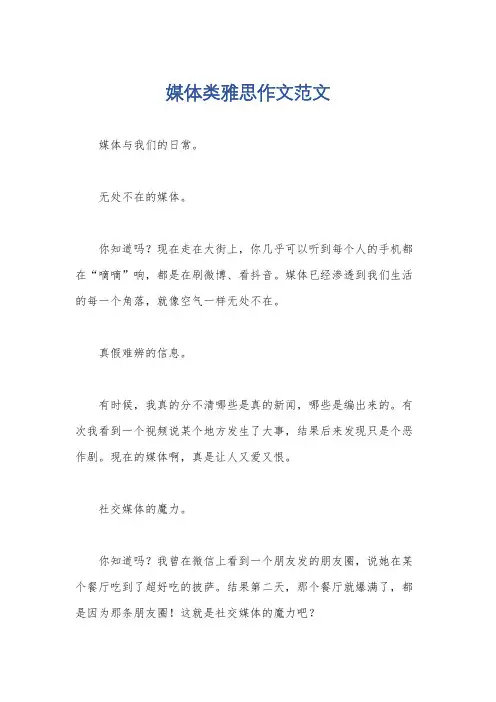 媒体类雅思作文范文

媒体与我们的日常。

无处不在的媒体。

你知道吗？现在走在大街上，你几乎可以听到每个人的手机都在“嘀嘀”响，都是在刷微博、看抖音。媒体已经渗透到我们生活的每一个角落，就像空气一样无处不在。

真假难辨的信息。

有时候，我真的分不清哪些是真的新闻，哪些是编出来的。有次我看到一个视频说某个地方发生了大事，结果后来发现只是个恶作剧。现在的媒体啊，真是让人又爱又恨。

社交媒体的魔力。

你知道吗？我曾在微信上看到一个朋友发的朋友圈，说她在某个餐厅吃到了超好吃的披萨。结果第二天，那个餐厅就爆满了，都是因为那条朋友圈！这就是社交媒体的魔力吧？